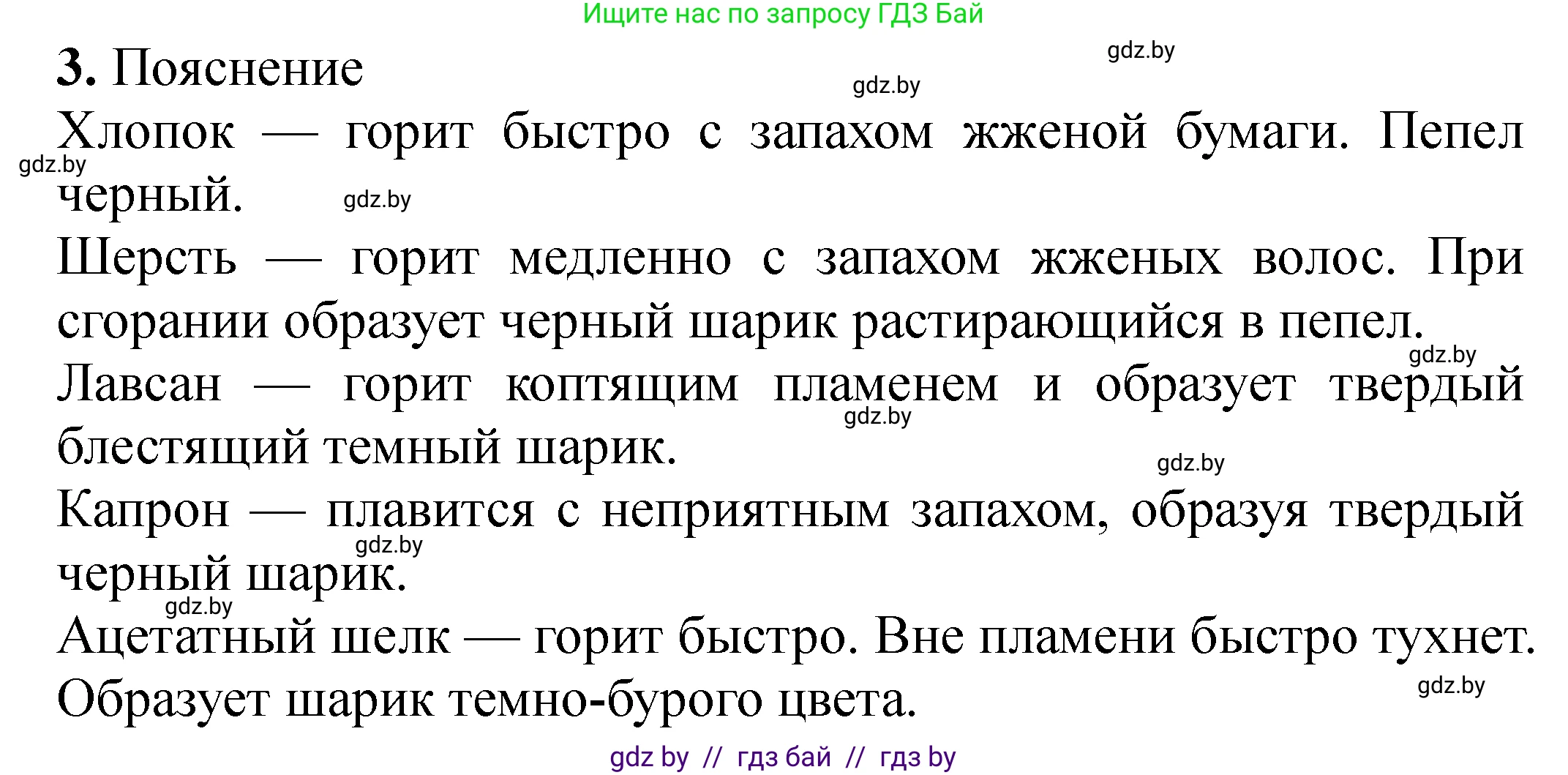 Ищите нас по запросу ГДЗ Бай

gdz.by

3. Пояснение

gdz.by

Хлопок — горит быстро с запахом жженой бумаги. Пепел черный.

gdz.by

gdz.by

Шерсть — горит медленно с запахом жженых волос. При сгорании образует черный шарик растирающийся в пепел.

gdz.by

Лавсан — горит коптящим пламенем и образует твердый блестящий темный шарик.

gdz.by

gdz.by

Капрон — плавится с неприятным запахом, образуя твердый черный шарик.

gdz.by

gdz.by

Ацетатный шелк — горит быстро. Вне пламени быстро тухнет. Образует шарик темно-бурого цвета.

gdz.by

gdz by // гдз бай // гдз by